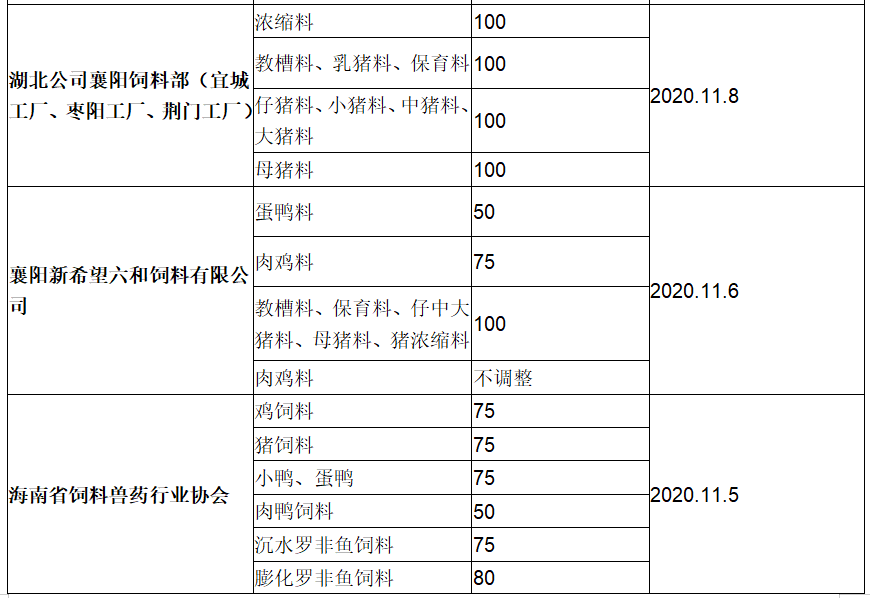 | 湖北公司襄阳饲料部（宜城工厂、枣阳工厂、荆门工厂） | 浓缩料 | 100 | 2020.11.8 |
|---|---|---|---|
| | 教槽料、乳猪料、保育料 | 100 | |
| | 仔猪料、小猪料、中猪料、大猪料 | 100 | |
| | 母猪料 | 100 | |
| 襄阳新希望六和饲料有限公司 | 蛋鸭料 | 50 | 2020.11.6 |
| | 肉鸡料 | 75 | |
| | 教槽料、保育料、仔中大猪料、母猪料、猪浓缩料 | 100 | |
| | 肉鸡料 | 不调整 | |
| 海南省饲料兽药行业协会 | 鸡饲料 | 75 | 2020.11.5 |
| | 猪饲料 | 75 | |
| | 小鸭、蛋鸭 | 75 | |
| | 肉鸭饲料 | 50 | |
| | 沉水罗非鱼饲料 | 75 | |
| | 膨化罗非鱼饲料 | 80 | |